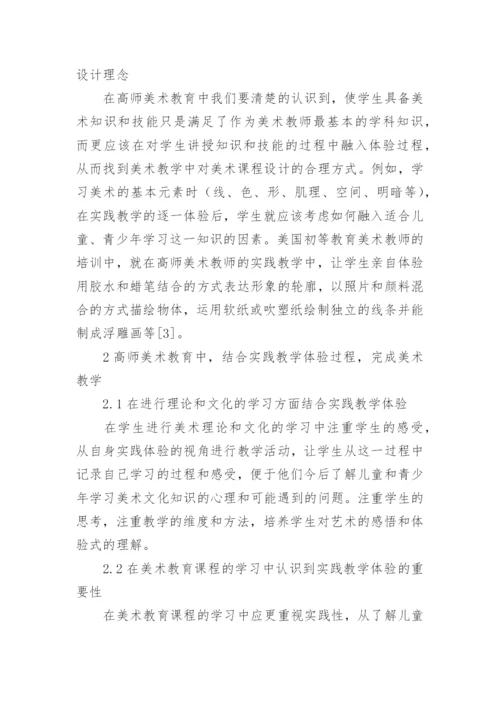 设计理念

在高师美术教育中我们要清楚的认识到，使学生具备美术知识和技能只是满足了作为美术教师最基本的学科知识，而更应该在对学生讲授知识和技能的过程中融入体验过程，从而找到美术教学中对美术课程设计的合理方式。例如，学习美术的基本元素时（线、色、形、肌理、空间、明暗等），在实践教学的逐一体验后，学生就应该考虑如何融入适合儿童、青少年学习这一知识的因素。美国初等教育美术教师的培训中，就在高师美术教师的实践教学中，让学生亲自体验用胶水和蜡笔结合的方式表达形象的轮廓，以照片和颜料混合的方式描绘物体，运用软纸或吹塑纸绘制独立的线条并能制成浮雕画等[3]。

2 高师美术教育中，结合实践教学体验过程，完成美术教学

2.1 在进行理论和文化的学习方面结合实践教学体验

在学生进行美术理论和文化的学习中注重学生的感受，从自身实践体验的视角进行教学活动，让学生从这一过程中记录自己学习的过程和感受，便于他们今后了解儿童和青少年学习美术文化知识的心理和可能遇到的问题。注重学生的思考，注重教学的维度和方法，培养学生对艺术的感悟和体验式的理解。

2.2 在美术教育课程的学习中认识到实践教学体验的重要性

在美术教育课程的学习中应更重视实践性，从了解儿童